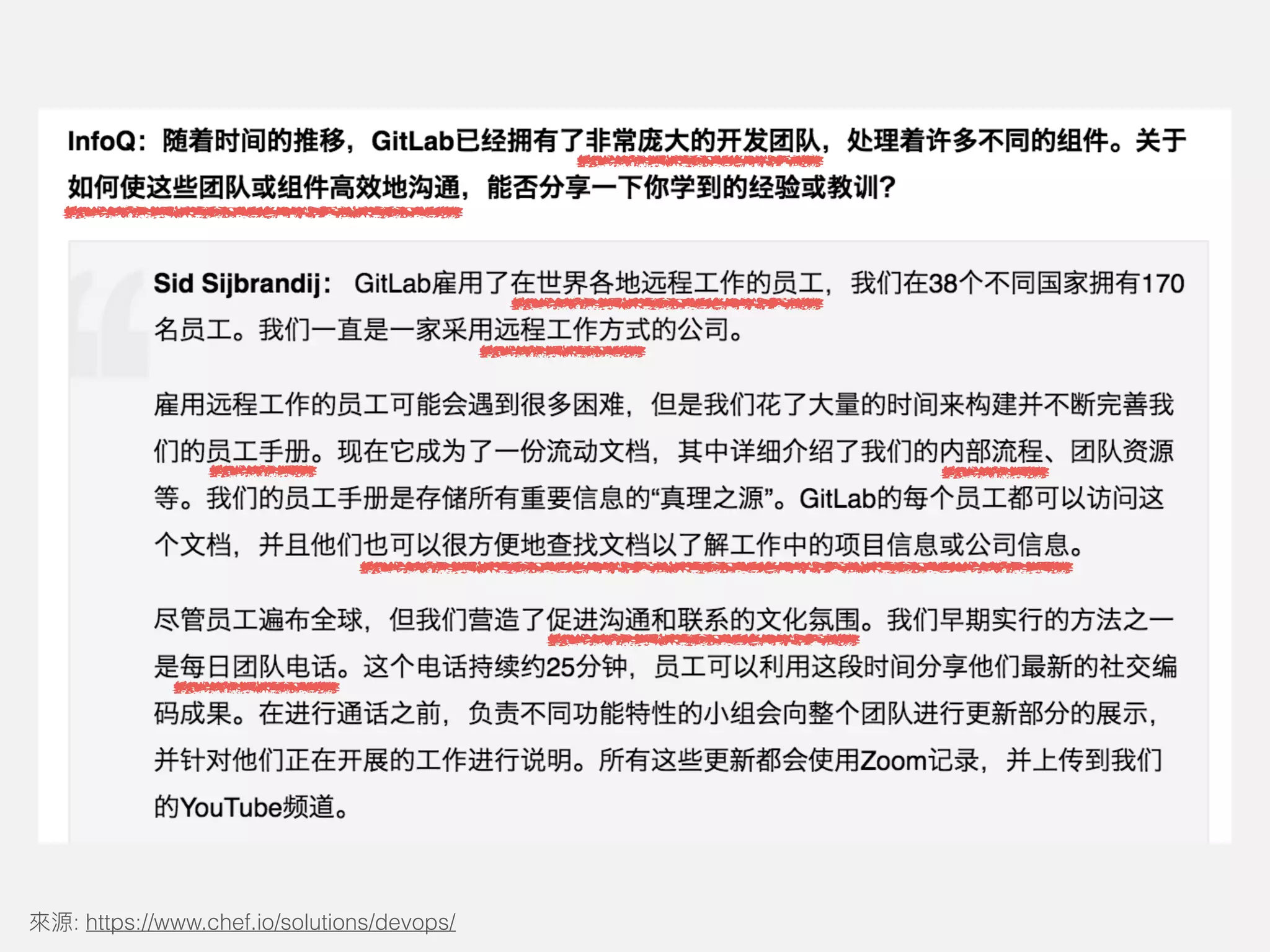 InfoQ：随着时间的推移，GitLab已经拥有了非常庞大的开发团队，处理着许多不同的组件。关于如何使这些团队或组件高效地沟通，能否分享一下你学到的经验或教训？

Sid Sijbrandij： GitLab雇用了在世界各地远程工作的员工，我们在38个不同国家拥有170名员工。我们一直是一家采用远程工作方式的公司。

雇用远程工作的员工可能会遇到很多困难，但是我们花了大量的时间来构建并不断完善我们的员工手册。现在它成为了一份流动文档，其中详细介绍了我们的内部流程、团队资源等。我们的员工手册是存储所有重要信息的“真理之源”。GitLab的每个员工都可以访问这个文档，并且他们也可以很方便地查找文档以了解工作中的项目信息或公司信息。

尽管员工遍布全球，但我们营造了促进沟通和联系的文化氛围。我们早期实行的方法之一是每日团队电话。这个电话持续约25分钟，员工可以利用这段时间分享他们最新的社交编码成果。在进行通话之前，负责不同功能特性的小组会向整个团队进行更新部分的展示，并针对他们正在开展的工作进行说明。所有这些更新都会使用Zoom记录，并上传到我们的YouTube频道。

來源: https://www.chef.io/solutions/devops/